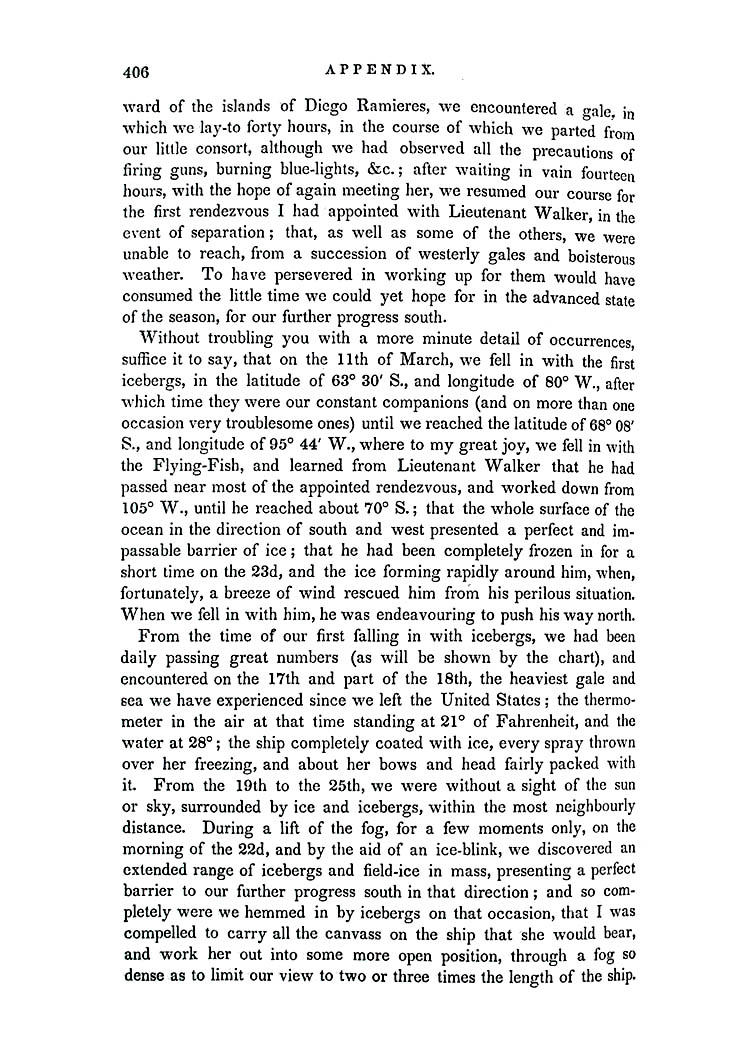 406 APPENDIX.

ward of the islands of Diego Ramieres, we encountered a gale, in which we lay-to forty hours, in the course of which we parted from our little consort, although we had observed all the precautions of firing guns, burning blue-lights, &c.; after waiting in vain fourteen hours, with the hope of again meeting her, we resumed our course for the first rendezvous I had appointed with Lieutenant Walker, in the event of separation; that, as well as some of the others, we were unable to reach, from a succession of westerly gales and boisterous weather. To have persevered in working up for them would have consumed the little time we could yet hope for in the advanced state of the season, for our further progress south.

Without troubling you with a more minute detail of occurrences, suffice it to say, that on the 11th of March, we fell in with the first icebergs, in the latitude of 63° 30′ S., and longitude of 80° W., after which time they were our constant companions (and on more than one occasion very troublesome ones) until we reached the latitude of 68° 08′ S., and longitude of 95° 44′ W., where to my great joy, we fell in with the Flying-Fish, and learned from Lieutenant Walker that he had passed near most of the appointed rendezvous, and worked down from 105° W., until he reached about 70° S.; that the whole surface of the ocean in the direction of south and west presented a perfect and impassable barrier of ice; that he had been completely frozen in for a short time on the 23d, and the ice forming rapidly around him, when, fortunately, a breeze of wind rescued him from his perilous situation. When we fell in with him, he was endeavouring to push his way north.

From the time of our first falling in with icebergs, we had been daily passing great numbers (as will be shown by the chart), and encountered on the 17th and part of the 18th, the heaviest gale and sea we have experienced since we left the United States; the thermometer in the air at that time standing at 21° of Fahrenheit, and the water at 28°; the ship completely coated with ice, every spray thrown over her freezing, and about her bows and head fairly packed with it. From the 19th to the 25th, we were without a sight of the sun or sky, surrounded by ice and icebergs, within the most neighbourly distance. During a lift of the fog, for a few moments only, on the morning of the 22d, and by the aid of an ice-blink, we discovered an extended range of icebergs and field-ice in mass, presenting a perfect barrier to our further progress south in that direction; and so completely were we hemmed in by icebergs on that occasion, that I was compelled to carry all the canvass on the ship that she would bear, and work her out into some more open position, through a fog so dense as to limit our view to two or three times the length of the ship.